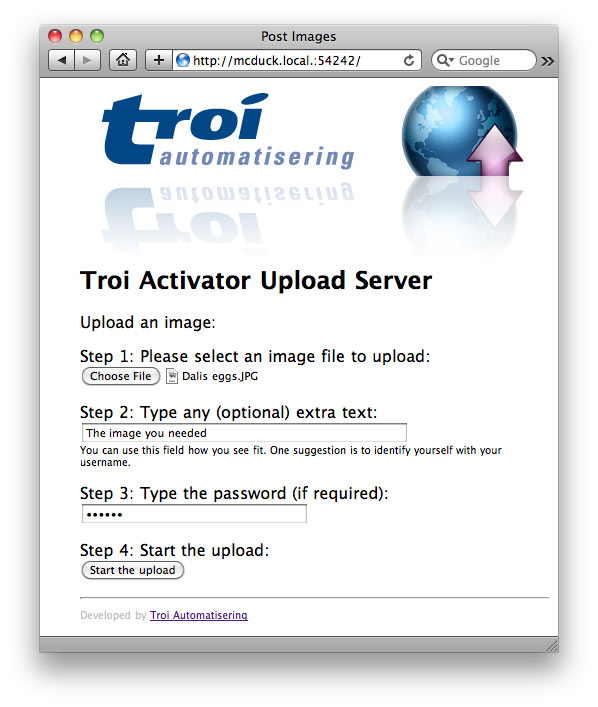 Post Images

http://mcduck.local.:54242/

Google

troi
automatisering

Troi Activator Upload Server

Upload an image:

Step 1: Please select an image file to upload:
Choose File Dalis eggs.JPG

Step 2: Type any (optional) extra text:
The image you needed
You can use this field how you see fit. One suggestion is to identify yourself with your username.

Step 3: Type the password (if required):
••••••

Step 4: Start the upload:
Start the upload

Developed by Troi Automatisering